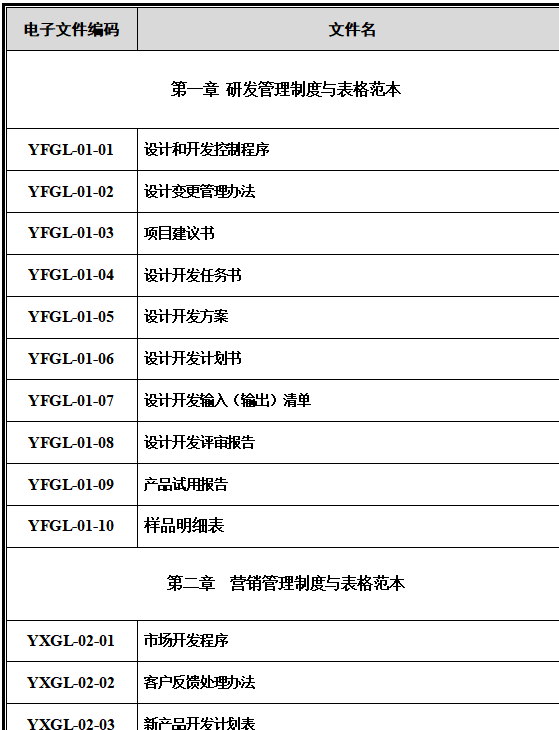 | 电子文件编码 | 文件名 |
|---|---|
| 第一章 研发管理制度与表格范本 | |
| YFGL-01-01 | 设计和开发控制程序 |
| YFGL-01-02 | 设计变更管理办法 |
| YFGL-01-03 | 项目建议书 |
| YFGL-01-04 | 设计开发任务书 |
| YFGL-01-05 | 设计开发方案 |
| YFGL-01-06 | 设计开发计划书 |
| YFGL-01-07 | 设计开发输入（输出）清单 |
| YFGL-01-08 | 设计开发评审报告 |
| YFGL-01-09 | 产品试用报告 |
| YFGL-01-10 | 样品明细表 |
| 第二章 营销管理制度与表格范本 | |
| YXGL-02-01 | 市场开发程序 |
| YXGL-02-02 | 客户反馈处理办法 |
| YXGL-02-03 | 新产品开发计划表 |